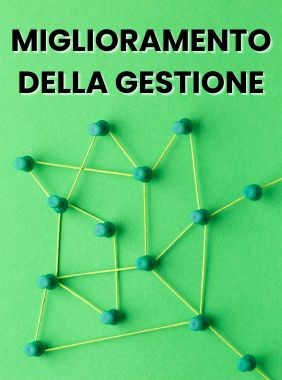 MIGLIORAMENTO DELLA GESTIONE